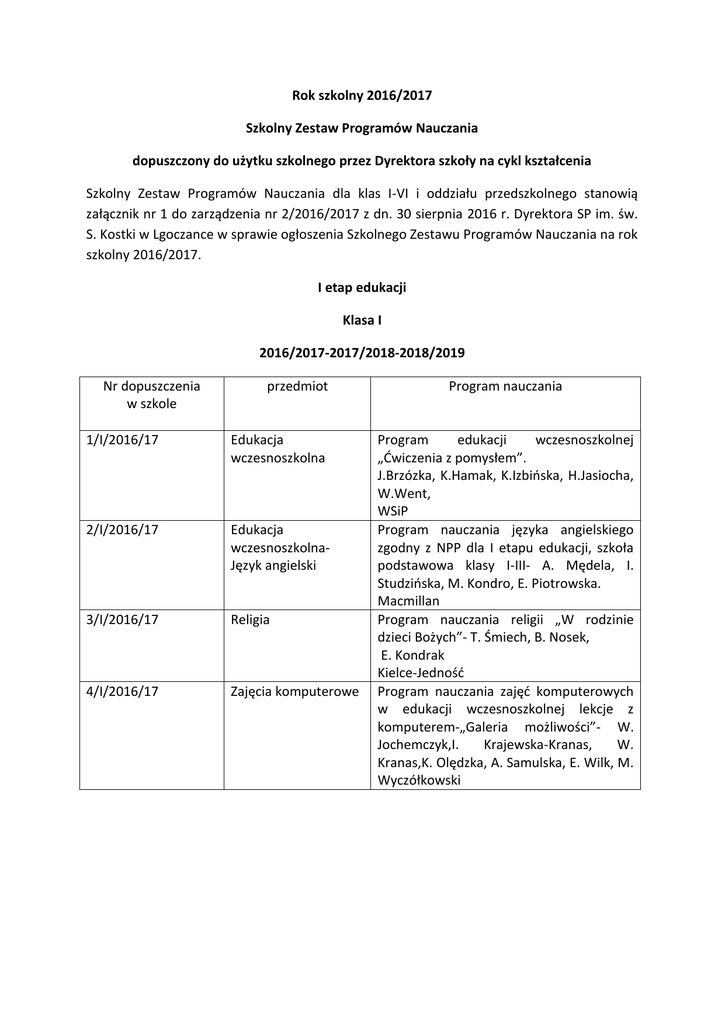 Rok szkolny 2016/2017

Szkolny Zestaw Programów Nauczania

dopuszczony do użytku szkolnego przez Dyrektora szkoły na cykl kształcenia

Szkolny Zestaw Programów Nauczania dla klas I-VI i oddziału przedszkolnego stanowią załącznik nr 1 do zarządzenia nr 2/2016/2017 z dn. 30 sierpnia 2016 r. Dyrektora SP im. św. S. Kostki w Lgoczance w sprawie ogłoszenia Szkolnego Zestawu Programów Nauczania na rok szkolny 2016/2017.

I etap edukacji

Klasa I

2016/2017-2017/2018-2018/2019

| Nr dopuszczenia w szkole | przedmiot | Program nauczania |
|---|---|---|
| 1/I/2016/17 | Edukacja wczesnoszkolna | Program edukacji wczesnoszkolnej „Ćwiczenia z pomysłem". J.Brzózka, K.Hamak, K.Izbińska, H.Jasiocha, W.Went, WSiP |
| 2/I/2016/17 | Edukacja wczesnoszkolna- Język angielski | Program nauczania języka angielskiego zgodny z NPP dla I etapu edukacji, szkoła podstawowa klasy I-III- A. Mędela, I. Studzińska, M. Kondro, E. Piotrowska. Macmillan |
| 3/I/2016/17 | Religia | Program nauczania religii „W rodzinie dzieci Bożych"- T. Śmiech, B. Nosek, E. Kondrak Kielce-Jedność |
| 4/I/2016/17 | Zajęcia komputerowe | Program nauczania zajęć komputerowych w edukacji wczesnoszkolnej lekcje z komputerem-„Galeria możliwości"- W. Jochemczyk,I. Krajewska-Kranas, W. Kranas,K. Olędzka, A. Samulska, E. Wilk, M. Wyczółkowski |